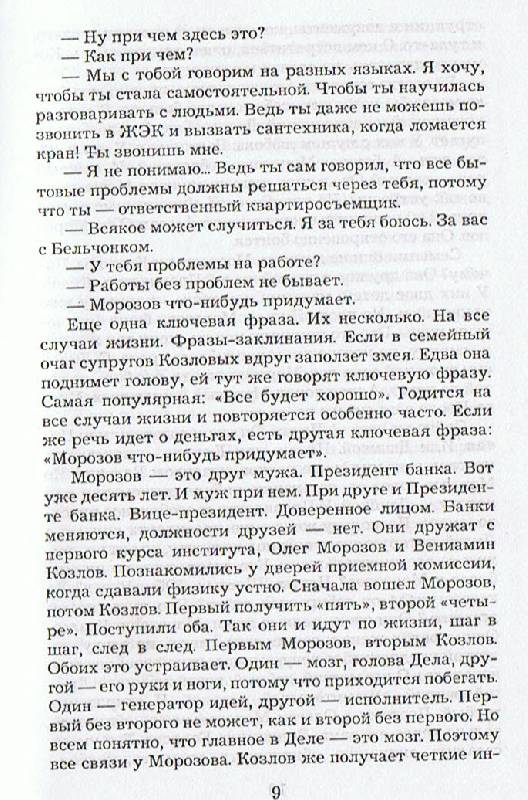 — Ну при чем здесь это?
— Как при чем?
— Мы с тобой говорим на разных языках. Я хочу, чтобы ты стала самостоятельной. Чтобы ты научилась разговаривать с людьми. Ведь ты даже не можешь позвонить в ЖЭК и вызвать сантехника, когда ломается кран! Ты звонишь мне.
— Я не понимаю... Ведь ты сам говорил, что все бытовые проблемы должны решаться через тебя, потому что ты — ответственный квартиросъемщик.
— Всякое может случиться. Я за тебя боюсь. За вас с Бельчонком.
— У тебя проблемы на работе?
— Работы без проблем не бывает.
— Морозов что-нибудь придумает.
Еще одна ключевая фраза. Их несколько. На все случаи жизни. Фразы-заклинания. Если в семейный очаг супругов Козловых вдруг заползет змея. Едва она поднимет голову, ей тут же говорят ключевую фразу. Самая популярная: «Все будет хорошо». Годится на все случаи жизни и повторяется особенно часто. Если же речь идет о деньгах, есть другая ключевая фраза: «Морозов что-нибудь придумает».
Морозов — это друг мужа. Президент банка. Вот уже десять лет. И муж при нем. При друге и Президенте банка. Вице-президент. Доверенное лицом. Банки меняются, должности друзей — нет. Они дружат с первого курса института, Олег Морозов и Вениамин Козлов. Познакомились у дверей приемной комиссии, когда сдавали физику устно. Сначала вошел Морозов, потом Козлов. Первый получить «пять», второй «четыре». Поступили оба. Так они и идут по жизни, шаг в шаг, след в след. Первым Морозов, вторым Козлов. Обоих это устраивает. Один — мозг, голова Дела, другой — его руки и ноги, потому что приходится побегать. Один — генератор идей, другой — исполнитель. Первый без второго не может, как и второй без первого. Но всем понятно, что главное в Деле — это мозг. Поэтому все связи у Морозова. Козлов же получает четкие ин-

9